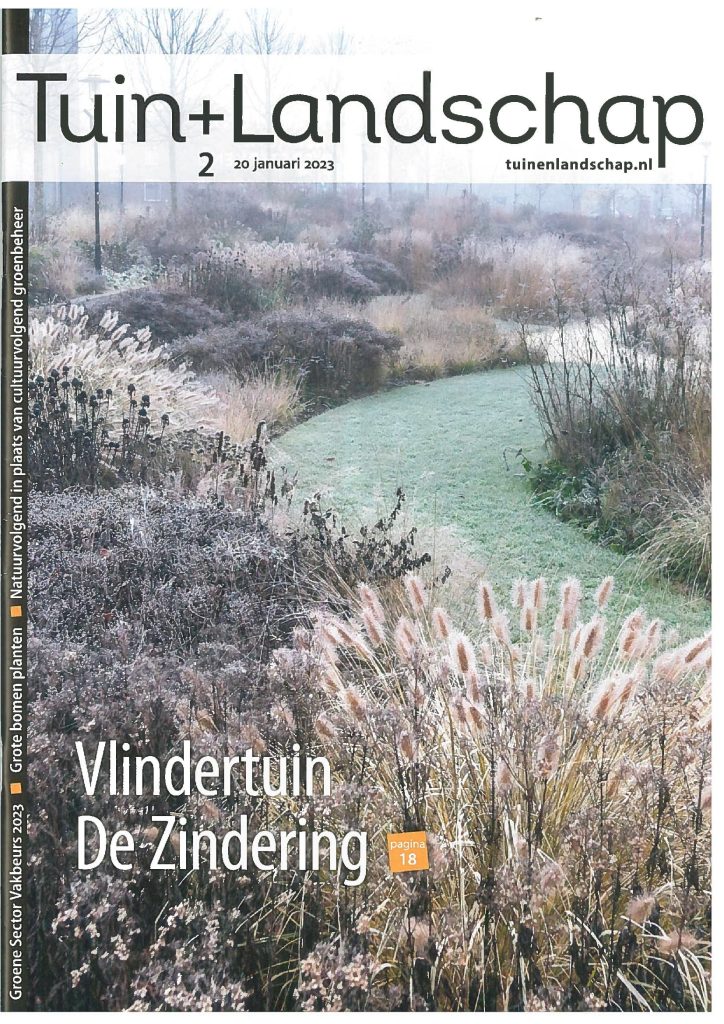 Tuin+Landschap
2 20 januari 2023 tuinenlandschap.nl

Groene Sector Vakbeurs 2023 ■ Grote bomen planten ■ Natuurvolgend in plaats van cultuurvolgend groenbeheer

Vlindertuin
De Zindering
pagina
18